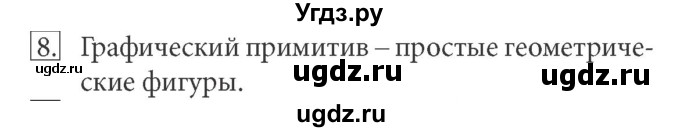 Угдз.ру

8. Графический примитив – простые геометрические фигуры.

ugdz.ru ugdz.ru ugdz.ru

ugdz.ru